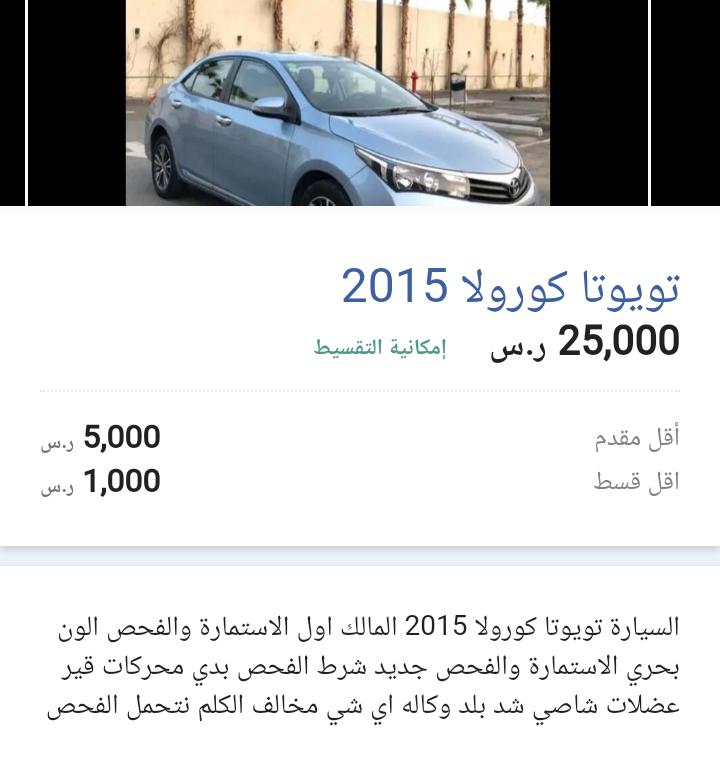 تويوتا كورولا 2015

25,000 ر.س إمكانية التقسيط

أقل مقدم 5,000 ر.س
اقل قسط 1,000 ر.س

السيارة تويوتا كورولا 2015 المالك اول الاستمارة والفحص الون بحري الاستمارة والفحص جديد شرط الفحص بدي محركات قير عضلات شاصي شد بلد وكاله اي شي مخالف الكلم نتحمل الفحص